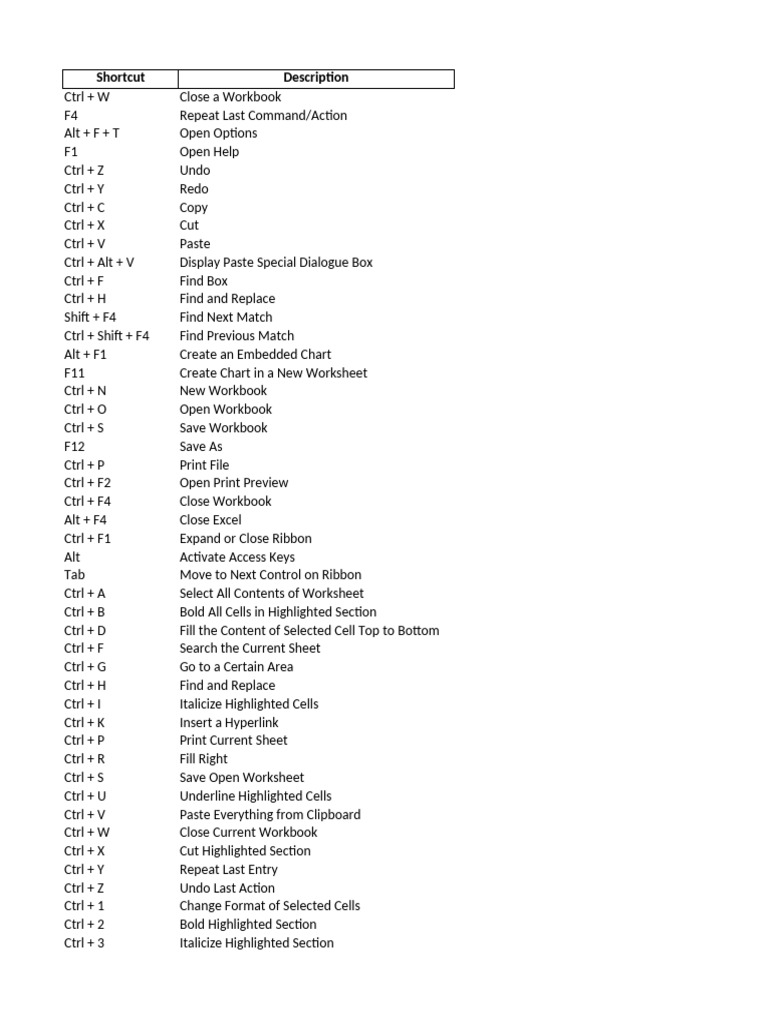 | Shortcut | Description |
|---|---|
| Ctrl + W | Close a Workbook |
| F4 | Repeat Last Command/Action |
| Alt + F + T | Open Options |
| F1 | Open Help |
| Ctrl + Z | Undo |
| Ctrl + Y | Redo |
| Ctrl + C | Copy |
| Ctrl + X | Cut |
| Ctrl + V | Paste |
| Ctrl + Alt + V | Display Paste Special Dialogue Box |
| Ctrl + F | Find Box |
| Ctrl + H | Find and Replace |
| Shift + F4 | Find Next Match |
| Ctrl + Shift + F4 | Find Previous Match |
| Alt + F1 | Create an Embedded Chart |
| F11 | Create Chart in a New Worksheet |
| Ctrl + N | New Workbook |
| Ctrl + O | Open Workbook |
| Ctrl + S | Save Workbook |
| F12 | Save As |
| Ctrl + P | Print File |
| Ctrl + F2 | Open Print Preview |
| Ctrl + F4 | Close Workbook |
| Alt + F4 | Close Excel |
| Ctrl + F1 | Expand or Close Ribbon |
| Alt | Activate Access Keys |
| Tab | Move to Next Control on Ribbon |
| Ctrl + A | Select All Contents of Worksheet |
| Ctrl + B | Bold All Cells in Highlighted Section |
| Ctrl + D | Fill the Content of Selected Cell Top to Bottom |
| Ctrl + F | Search the Current Sheet |
| Ctrl + G | Go to a Certain Area |
| Ctrl + H | Find and Replace |
| Ctrl + I | Italicize Highlighted Cells |
| Ctrl + K | Insert a Hyperlink |
| Ctrl + P | Print Current Sheet |
| Ctrl + R | Fill Right |
| Ctrl + S | Save Open Worksheet |
| Ctrl + U | Underline Highlighted Cells |
| Ctrl + V | Paste Everything from Clipboard |
| Ctrl + W | Close Current Workbook |
| Ctrl + X | Cut Highlighted Section |
| Ctrl + Y | Repeat Last Entry |
| Ctrl + Z | Undo Last Action |
| Ctrl + 1 | Change Format of Selected Cells |
| Ctrl + 2 | Bold Highlighted Section |
| Ctrl + 3 | Italicize Highlighted Section |